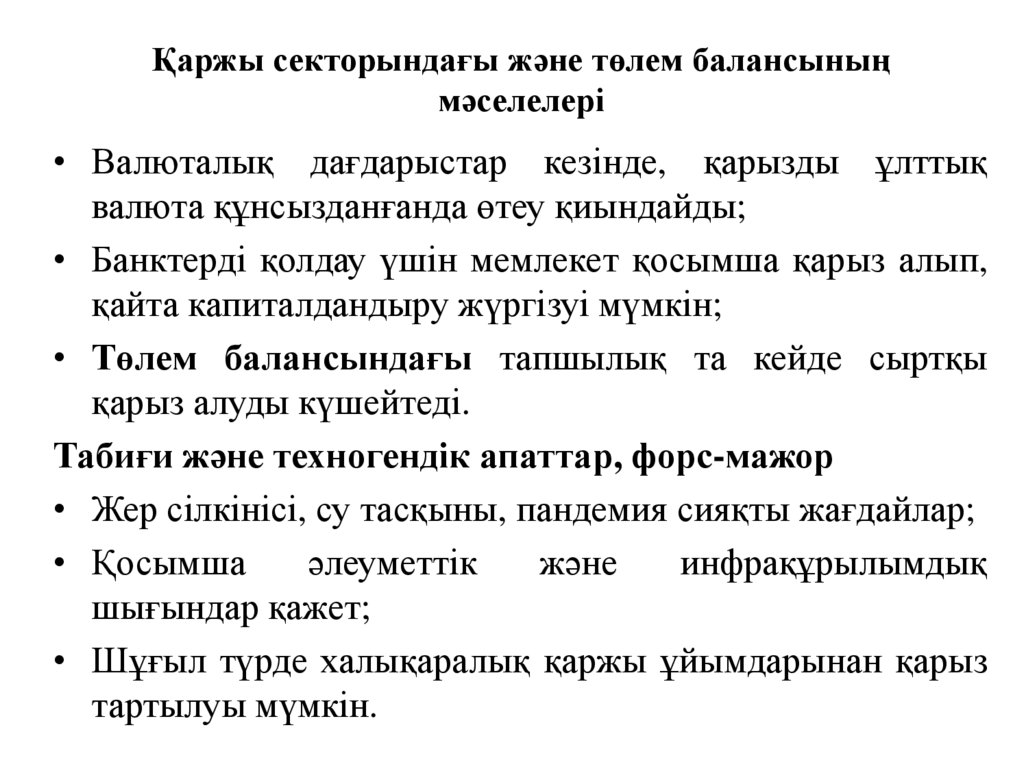 Қаржы секторындағы және төлем балансының мәселелері

• Валюталық дағдарыстар кезінде, қарызды ұлттық валюта құнсызданғанда өтеу қиындайды;

• Банктерді қолдау үшін мемлекет қосымша қарыз алып, қайта капиталдандыру жүргізуі мүмкін;

• Төлем балансындағы тапшылық та кейде сыртқы қарыз алуды күшейтеді.

Табиғи және техногендік апаттар, форс-мажор

• Жер сілкінісі, су тасқыны, пандемия сияқты жағдайлар;

• Қосымша әлеуметтік және инфрақұрылымдық шығындар қажет;

• Шұғыл түрде халықаралық қаржы ұйымдарынан қарыз тартылуы мүмкін.